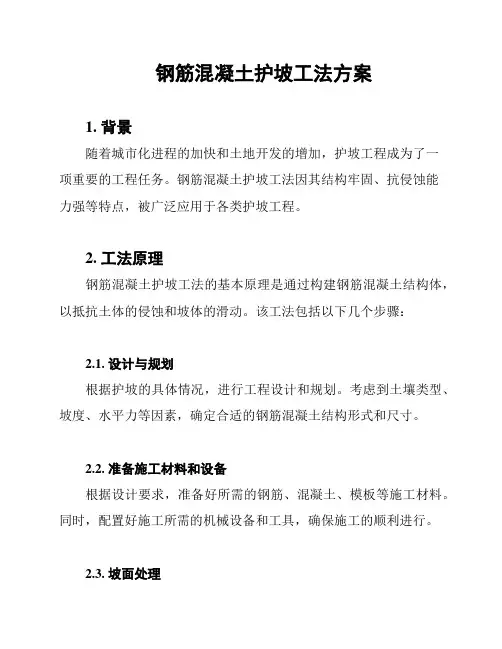 钢筋混凝土护坡工法方案

1. 背景

随着城市化进程的加快和土地开发的增加，护坡工程成为了一项重要的工程任务。钢筋混凝土护坡工法因其结构牢固、抗侵蚀能力强等特点，被广泛应用于各类护坡工程。

2. 工法原理

钢筋混凝土护坡工法的基本原理是通过构建钢筋混凝土结构体，以抵抗土体的侵蚀和坡体的滑动。该工法包括以下几个步骤：

2.1. 设计与规划

根据护坡的具体情况，进行工程设计和规划。考虑到土壤类型、坡度、水平力等因素，确定合适的钢筋混凝土结构形式和尺寸。

2.2. 准备施工材料和设备

根据设计要求，准备好所需的钢筋、混凝土、模板等施工材料。同时，配置好施工所需的机械设备和工具，确保施工的顺利进行。

2.3. 坡面处理